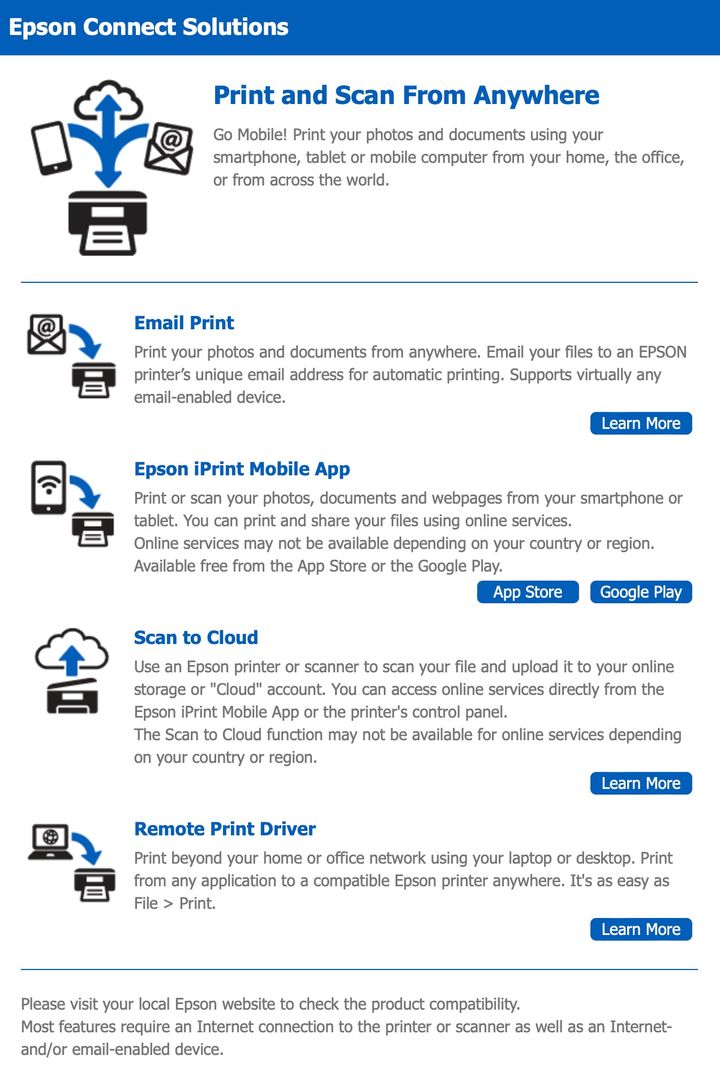 Epson Connect Solutions

Print and Scan From Anywhere

Go Mobile! Print your photos and documents using your smartphone, tablet or mobile computer from your home, the office, or from across the world.

Email Print

Print your photos and documents from anywhere. Email your files to an EPSON printer's unique email address for automatic printing. Supports virtually any email-enabled device.

Learn More

Epson iPrint Mobile App

Print or scan your photos, documents and webpages from your smartphone or tablet. You can print and share your files using online services.
Online services may not be available depending on your country or region.
Available free from the App Store or the Google Play.

App Store Google Play

Scan to Cloud

Use an Epson printer or scanner to scan your file and upload it to your online storage or "Cloud" account. You can access online services directly from the Epson iPrint Mobile App or the printer's control panel.
The Scan to Cloud function may not be available for online services depending on your country or region.

Learn More

Remote Print Driver

Print beyond your home or office network using your laptop or desktop. Print from any application to a compatible Epson printer anywhere. It's as easy as File > Print.

Learn More

Please visit your local Epson website to check the product compatibility.
Most features require an Internet connection to the printer or scanner as well as an Internet- and/or email-enabled device.